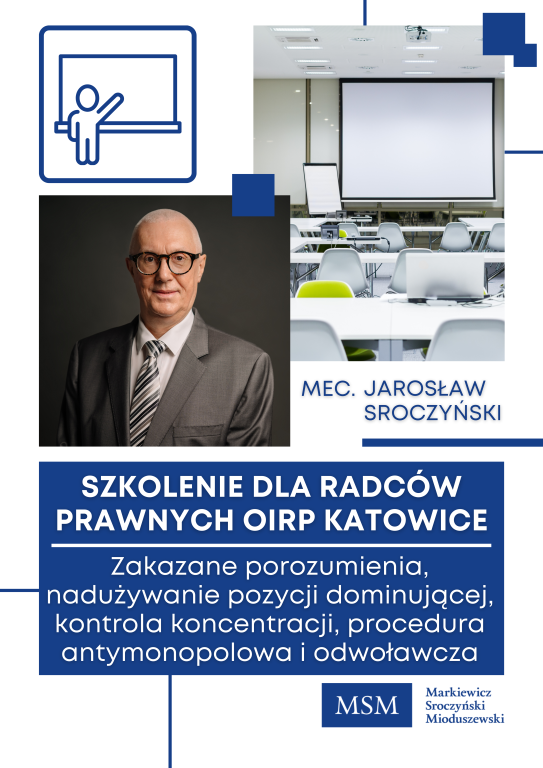 MEC. JAROSŁAW SROCZYŃSKI

SZKOLENIE DLA RADCÓW PRAWNYCH OIRP KATOWICE

Zakazane porozumienia, nadużywanie pozycji dominującej, kontrola koncentracji, procedura antymonopolowa i odwoławcza

MSM

Markiewicz
Sroczyński
Mioduszewski